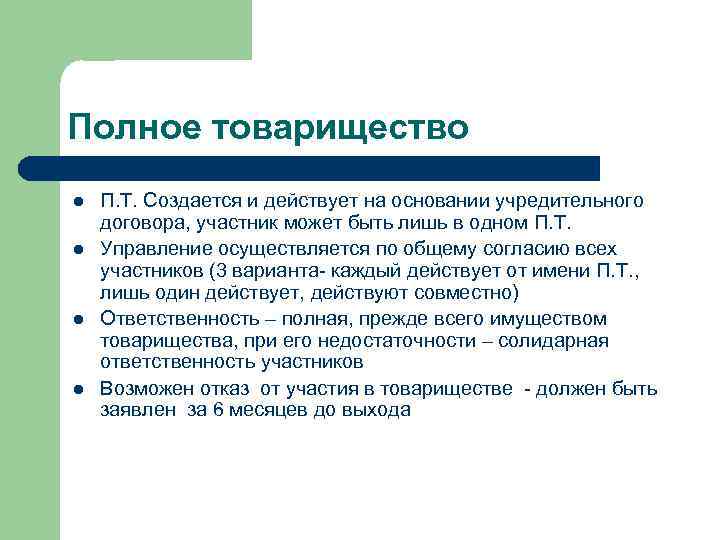 Полное товарищество

- П.Т. Создается и действует на основании учредительного договора, участник может быть лишь в одном П.Т.
- Управление осуществляется по общему согласию всех участников (3 варианта- каждый действует от имени П.Т., лишь один действует, действуют совместно)
- Ответственность – полная, прежде всего имуществом товарищества, при его недостаточности – солидарная ответственность участников
- Возможен отказ от участия в товариществе - должен быть заявлен за 6 месяцев до выхода